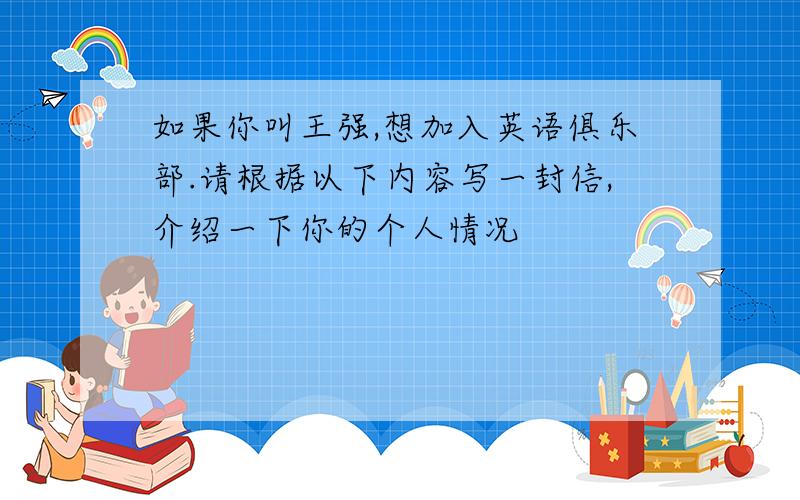 如果你叫王强,想加入英语俱乐部.请根据以下内容写一封信,介绍一下你的个人情况